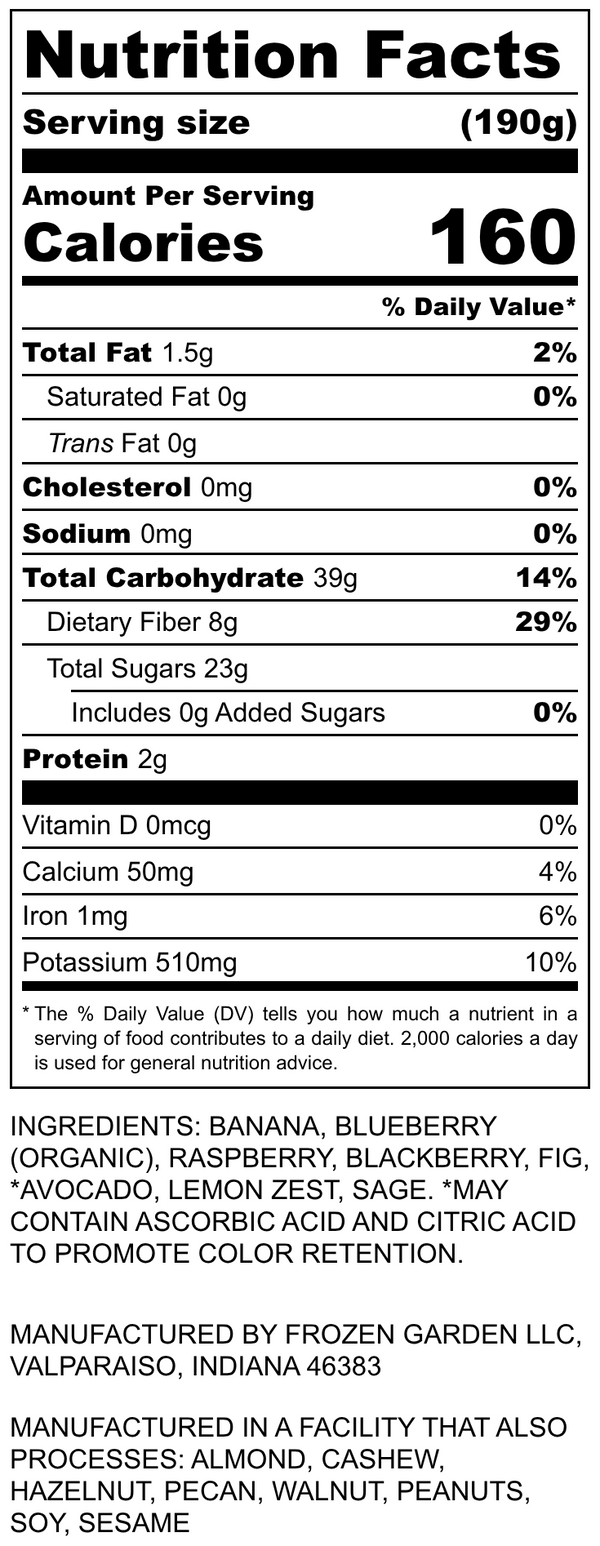 Nutrition Facts

Serving size (190g)

Amount Per Serving
Calories 160

% Daily Value*

| | |
|---|---|
| Total Fat 1.5g | 2% |
| Saturated Fat 0g | 0% |
| Trans Fat 0g | |
| Cholesterol 0mg | 0% |
| Sodium 0mg | 0% |
| Total Carbohydrate 39g | 14% |
| Dietary Fiber 8g | 29% |
| Total Sugars 23g | |
| Includes 0g Added Sugars | 0% |
| Protein 2g | |
| Vitamin D 0mcg | 0% |
| Calcium 50mg | 4% |
| Iron 1mg | 6% |
| Potassium 510mg | 10% |

* The % Daily Value (DV) tells you how much a nutrient in a serving of food contributes to a daily diet. 2,000 calories a day is used for general nutrition advice.

INGREDIENTS: BANANA, BLUEBERRY (ORGANIC), RASPBERRY, BLACKBERRY, FIG, *AVOCADO, LEMON ZEST, SAGE. *MAY CONTAIN ASCORBIC ACID AND CITRIC ACID TO PROMOTE COLOR RETENTION.

MANUFACTURED BY FROZEN GARDEN LLC, VALPARAISO, INDIANA 46383

MANUFACTURED IN A FACILITY THAT ALSO PROCESSES: ALMOND, CASHEW, HAZELNUT, PECAN, WALNUT, PEANUTS, SOY, SESAME